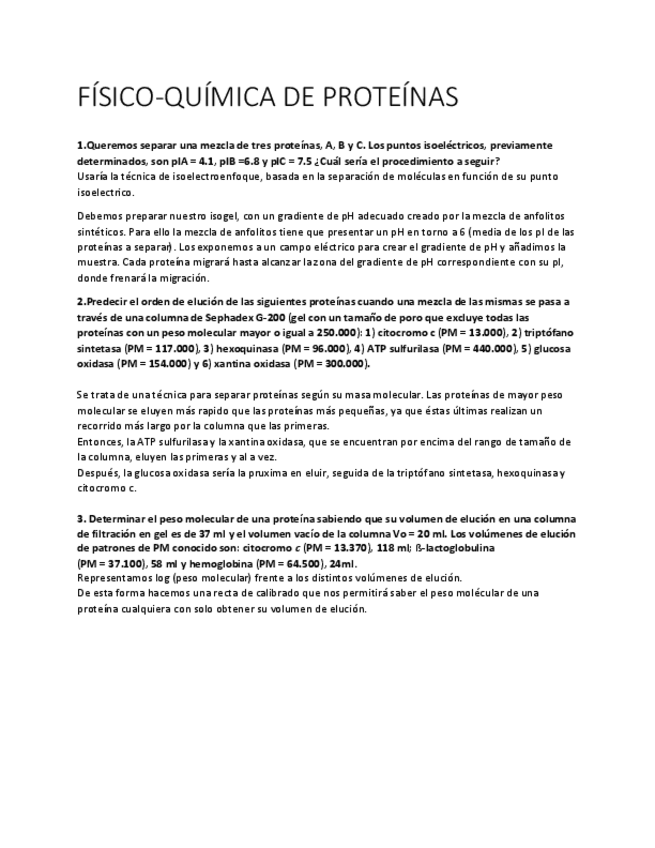 FÍSICO-QUÍMICA DE PROTEÍNAS

1.Queremos separar una mezcla de tres proteínas, A, B y C. Los puntos isoeléctricos, previamente determinados, son pIA = 4.1, pIB =6.8 y pIC = 7.5 ¿Cuál sería el procedimiento a seguir?
Usaría la técnica de isoelectroenfoque, basada en la separación de moléculas en función de su punto isoelectrico.

Debemos preparar nuestro isogel, con un gradiente de pH adecuado creado por la mezcla de anfolitos sintéticos. Para ello la mezcla de anfolitos tiene que presentar un pH en torno a 6 (media de los pI de las proteínas a separar). Los exponemos a un campo eléctrico para crear el gradiente de pH y añadimos la muestra. Cada proteína migrará hasta alcanzar la zona del gradiente de pH correspondiente con su pI, donde frenará la migración.

2.Predecir el orden de elución de las siguientes proteínas cuando una mezcla de las mismas se pasa a través de una columna de Sephadex G-200 (gel con un tamaño de poro que excluye todas las proteínas con un peso molecular mayor o igual a 250.000): 1) citocromo c (PM = 13.000), 2) triptófano sintetasa (PM = 117.000), 3) hexoquinasa (PM = 96.000), 4) ATP sulfurilasa (PM = 440.000), 5) glucosa oxidasa (PM = 154.000) y 6) xantina oxidasa (PM = 300.000).

Se trata de una técnica para separar proteínas según su masa molecular. Las proteínas de mayor peso molecular se eluyen más rapido que las proteínas más pequeñas, ya que éstas últimas realizan un recorrido más largo por la columna que las primeras.
Entonces, la ATP sulfurilasa y la xantina oxidasa, que se encuentran por encima del rango de tamaño de la columna, eluyen las primeras y al a vez.
Después, la glucosa oxidasa sería la pruxima en eluir, seguida de la triptófano sintetasa, hexoquinasa y citocromo c.

3. Determinar el peso molecular de una proteína sabiendo que su volumen de elución en una columna de filtración en gel es de 37 ml y el volumen vacío de la columna Vo = 20 ml. Los volúmenes de elución de patrones de PM conocido son: citocromo c (PM = 13.370), 118 ml; ß-lactoglobulina (PM = 37.100), 58 ml y hemoglobina (PM = 64.500), 24ml.
Representamos log (peso molecular) frente a los distintos volúmenes de elución.
De esta forma hacemos una recta de calibrado que nos permitirá saber el peso molécular de una proteína cualquiera con solo obtener su volumen de elución.